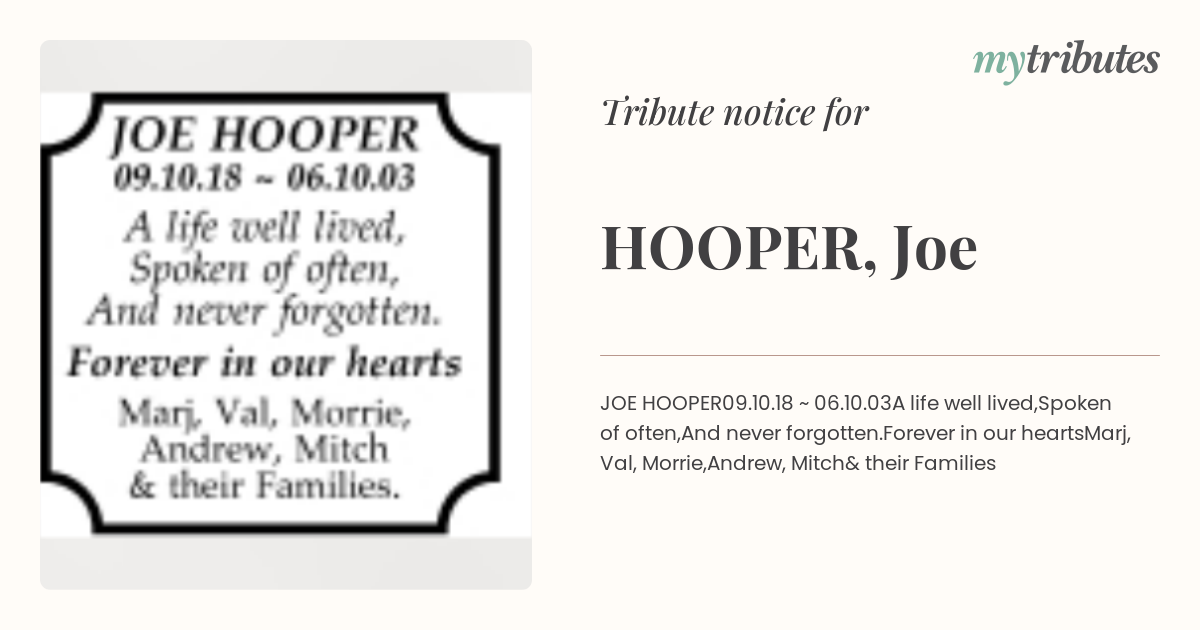 JOE HOOPER
09.10.18 ~ 06.10.03
A life well lived,
Spoken of often,
And never forgotten.
Forever in our hearts
Marj, Val, Morrie,
Andrew, Mitch
& their Families.

mytributes

Tribute notice for

HOOPER, Joe

JOE HOOPER09.10.18 ~ 06.10.03A life well lived,Spoken of often,And never forgotten.Forever in our heartsMarj, Val, Morrie,Andrew, Mitch& their Families